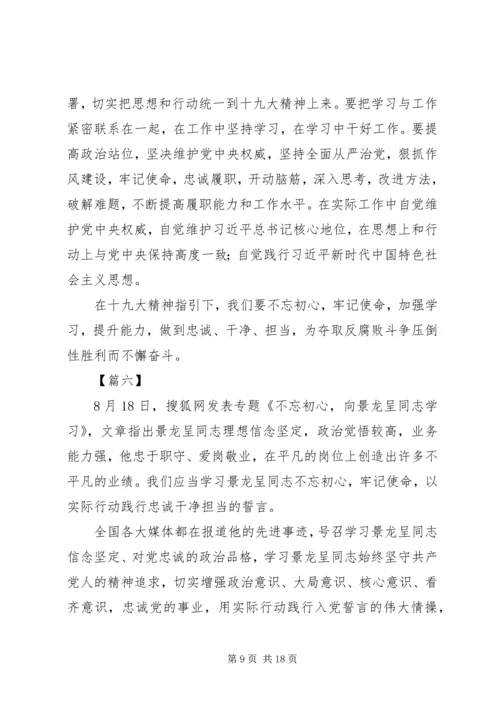 署，切实把思想和行动统一到十九大精神上来。要把学习与工作紧密联系在一起，在工作中坚持学习，在学习中干好工作。要提高政治站位，坚决维护党中央权威，坚持全面从严治党，狠抓作风建设，牢记使命，忠诚履职，开动脑筋，深入思考，改进方法，破解难题，不断提高履职能力和工作水平。在实际工作中自觉维护党中央权威，自觉维护习近平总书记核心地位，在思想上和行动上与党中央保持高度一致；自觉践行习近平新时代中国特色社会主义思想。

在十九大精神指引下，我们要不忘初心，牢记使命，加强学习，提升能力，做到忠诚、干净、担当，为夺取反腐败斗争压倒性胜利而不懈奋斗。

【篇六】

8月18日，搜狐网发表专题《不忘初心，向景龙呈同志学习》，文章指出景龙呈同志理想信念坚定，政治觉悟较高，业务能力强，他忠于职守、爱岗敬业，在平凡的岗位上创造出许多不平凡的业绩。我们应当学习景龙呈同志不忘初心，牢记使命，以实际行动践行忠诚干净担当的誓言。

全国各大媒体都在报道他的先进事迹，号召学习景龙呈同志信念坚定、对党忠诚的政治品格，学习景龙呈同志始终坚守共产党人的精神追求，切实增强政治意识、大局意识、核心意识、看齐意识，忠诚党的事业，用实际行动践行入党誓言的伟大情操，

第9页 共18页